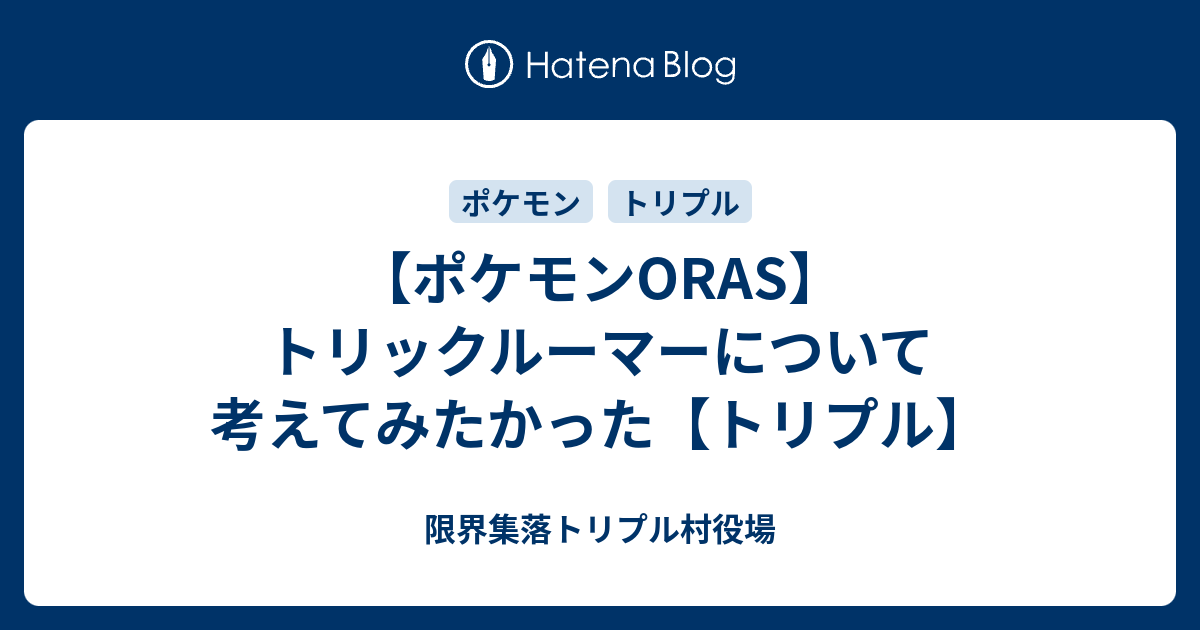 Hatena Blog

ポケモン
トリプル

【ポケモンORAS】トリックルーマーについて考えてみたかった【トリプル】

限界集落トリプル村役場